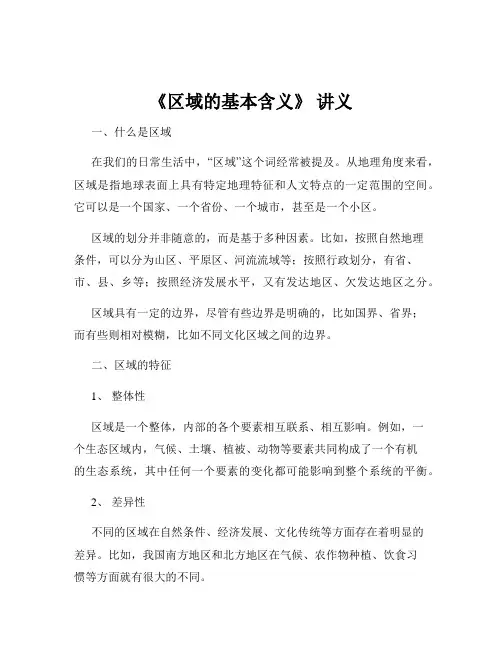 《区域的基本含义》 讲义

一、什么是区域

在我们的日常生活中，“区域”这个词经常被提及。从地理角度来看，区域是指地球表面上具有特定地理特征和人文特点的一定范围的空间。它可以是一个国家、一个省份、一个城市，甚至是一个小区。

区域的划分并非随意的，而是基于多种因素。比如，按照自然地理条件，可以分为山区、平原区、河流流域等；按照行政划分，有省、市、县、乡等；按照经济发展水平，又有发达地区、欠发达地区之分。

区域具有一定的边界，尽管有些边界是明确的，比如国界、省界；而有些则相对模糊，比如不同文化区域之间的边界。

二、区域的特征

1、 整体性

区域是一个整体，内部的各个要素相互联系、相互影响。例如，一个生态区域内，气候、土壤、植被、动物等要素共同构成了一个有机的生态系统，其中任何一个要素的变化都可能影响到整个系统的平衡。

2、 差异性

不同的区域在自然条件、经济发展、文化传统等方面存在着明显的差异。比如，我国南方地区和北方地区在气候、农作物种植、饮食习惯等方面就有很大的不同。